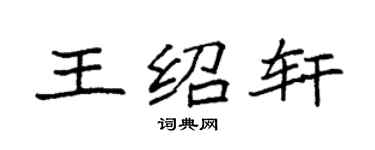 王绍轩

词典网